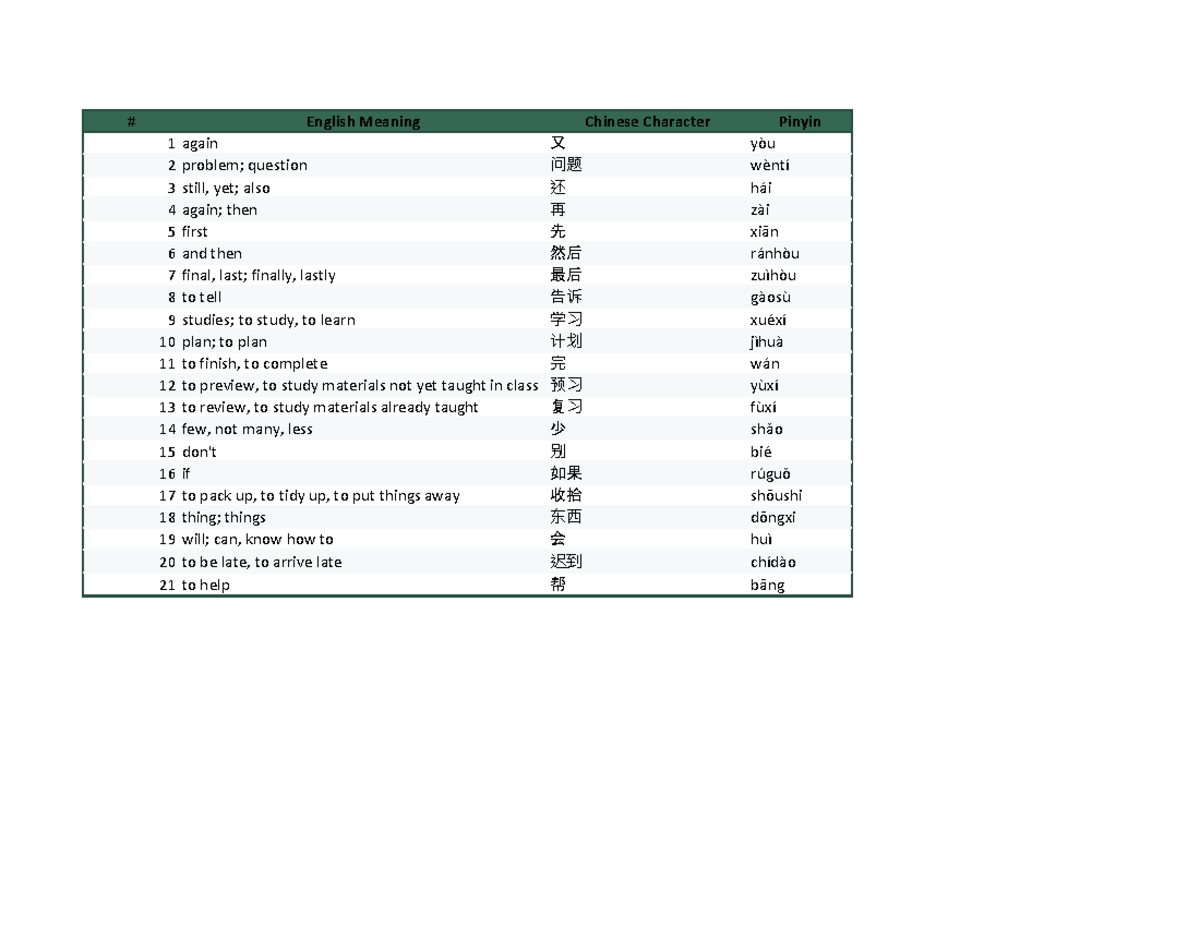 | # | English Meaning | Chinese Character | Pinyin |
|---|---|---|---|
| 1 | again | 又 | yòu |
| 2 | problem; question | 问题 | wèntí |
| 3 | still, yet; also | 还 | hái |
| 4 | again; then | 再 | zài |
| 5 | first | 先 | xiān |
| 6 | and then | 然后 | ránhòu |
| 7 | final, last; finally, lastly | 最后 | zuìhòu |
| 8 | to tell | 告诉 | gàosù |
| 9 | studies; to study, to learn | 学习 | xuéxí |
| 10 | plan; to plan | 计划 | jìhuà |
| 11 | to finish, to complete | 完 | wán |
| 12 | to preview, to study materials not yet taught in class | 预习 | yùxí |
| 13 | to review, to study materials already taught | 复习 | fùxí |
| 14 | few, not many, less | 少 | shǎo |
| 15 | don't | 别 | bié |
| 16 | if | 如果 | rúguǒ |
| 17 | to pack up, to tidy up, to put things away | 收拾 | shōushi |
| 18 | thing; things | 东西 | dōngxi |
| 19 | will; can, know how to | 会 | huì |
| 20 | to be late, to arrive late | 迟到 | chídào |
| 21 | to help | 帮 | bāng |